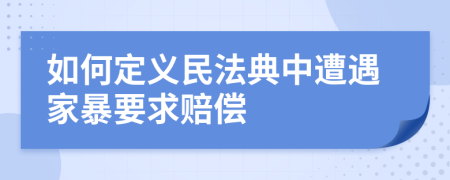 如何定义民法典中遭遇家暴要求赔偿